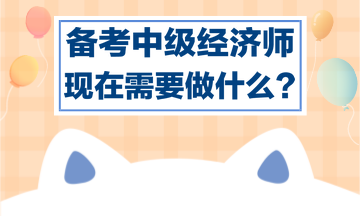 备考中级经济师
现在需要做什么？